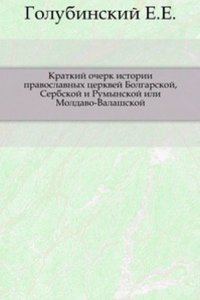 Голубинский Е.Е.

Краткий очерк истории православных церквей Болгарской, Сербской и Румынской или Молдаво-Валашской